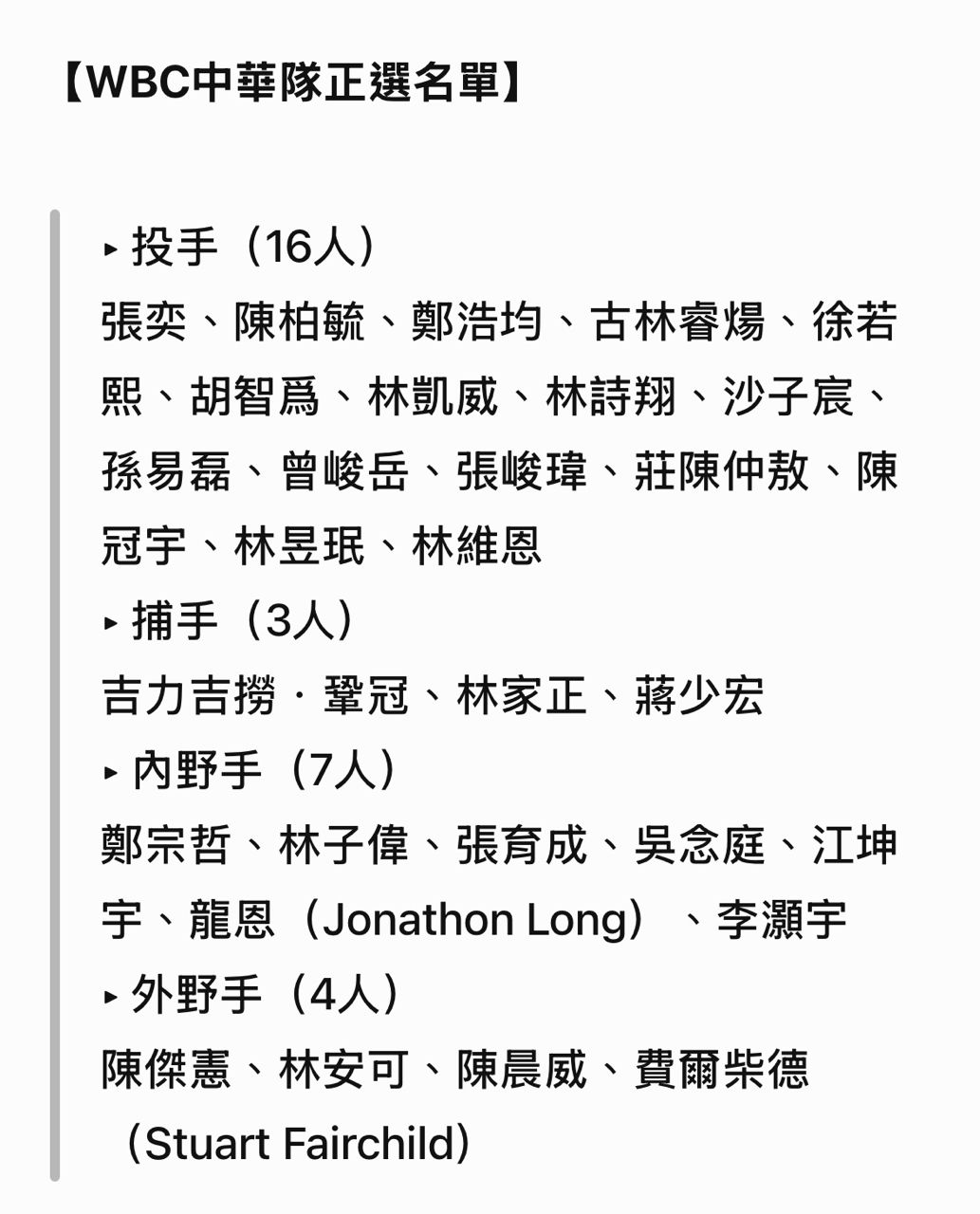 【WBC中華隊正選名單】

▸ 投手（16人）
張奕、陳柏毓、鄭浩均、古林睿煬、徐若熙、胡智爲、林凱威、林詩翔、沙子宸、孫易磊、曾峻岳、張峻瑋、莊陳仲敖、陳冠宇、林昱珉、林維恩
▸ 捕手（3人）
吉力吉撈・鞏冠、林家正、蔣少宏
▸ 內野手（7人）
鄭宗哲、林子偉、張育成、吳念庭、江坤宇、龍恩（Jonathon Long）、李灝宇
▸ 外野手（4人）
陳傑憲、林安可、陳晨威、費爾柴德（Stuart Fairchild）